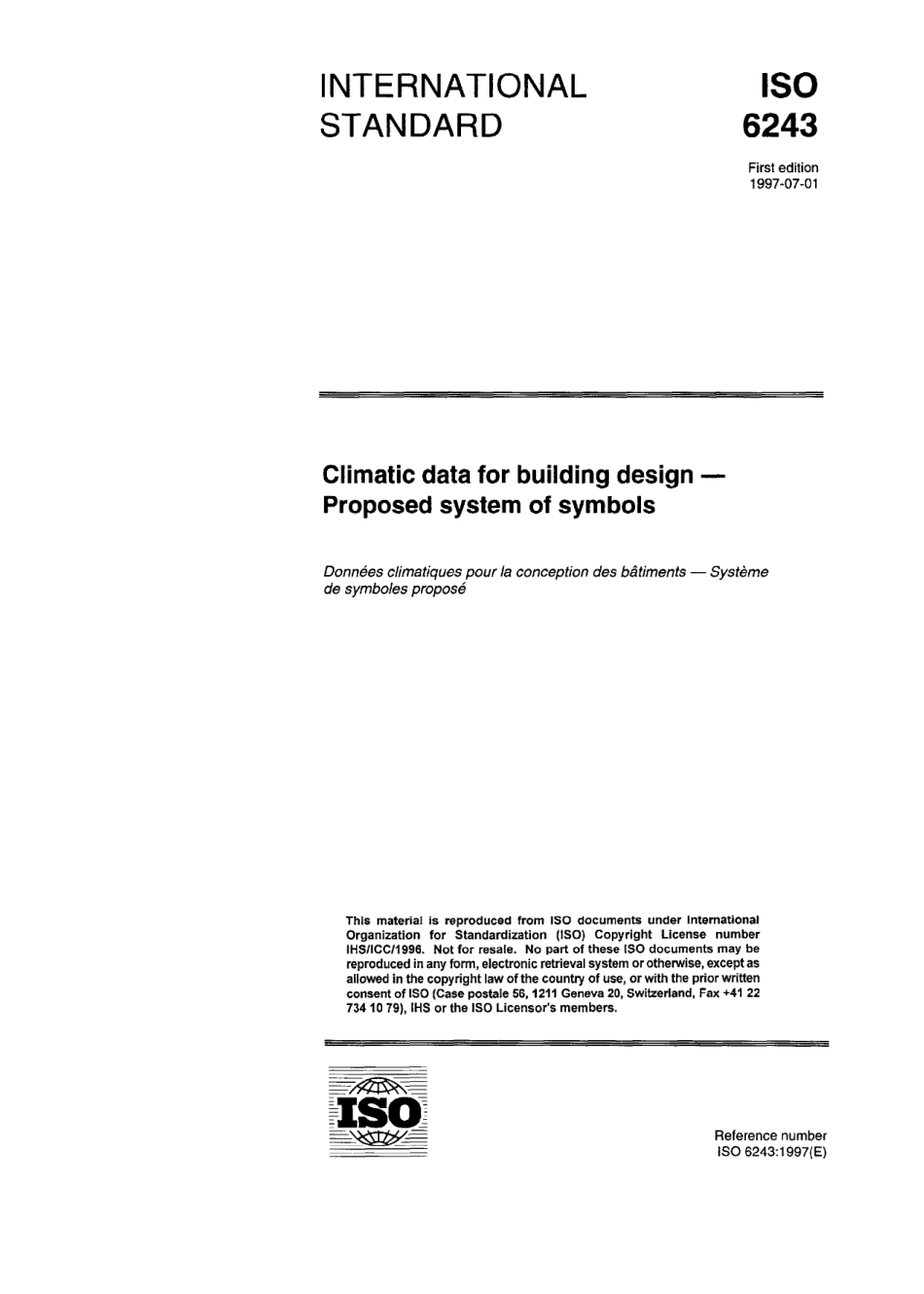 INTERNATIONAL STANDARD

ISO 6243

First edition
1997-07-01

Climatic data for building design — Proposed system of symbols

Données climatiques pour la conception des bâtiments — Système de symboles proposé

This material is reproduced from ISO documents under International Organization for Standardization (ISO) Copyright License number IHS/ICC/1996. Not for resale. No part of these ISO documents may be reproduced in any form, electronic retrieval system or otherwise, except as allowed in the copyright law of the country of use, or with the prior written consent of ISO (Case postale 56, 1211 Geneva 20, Switzerland, Fax +41 22 734 10 79), IHS or the ISO Licensor's members.

ISO

Reference number
ISO 6243:1997(E)